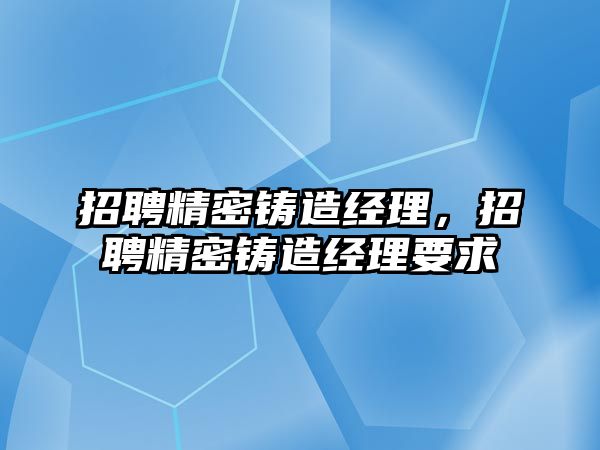 招聘精密铸造经理，招聘精密铸造经理要求